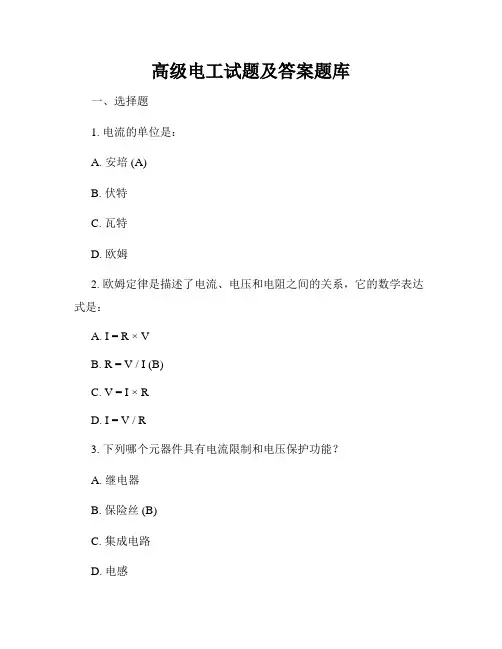 高级电工试题及答案题库

一、选择题

1. 电流的单位是：

A. 安培 (A)

B. 伏特

C. 瓦特

D. 欧姆

2. 欧姆定律是描述了电流、电压和电阻之间的关系，它的数学表达式是：

A. $I = R \times V$

B. $R = V / I$ (B)

C. $V = I \times R$

D. $I = V / R$

3. 下列哪个元器件具有电流限制和电压保护功能？

A. 继电器

B. 保险丝 (B)

C. 集成电路

D. 电感